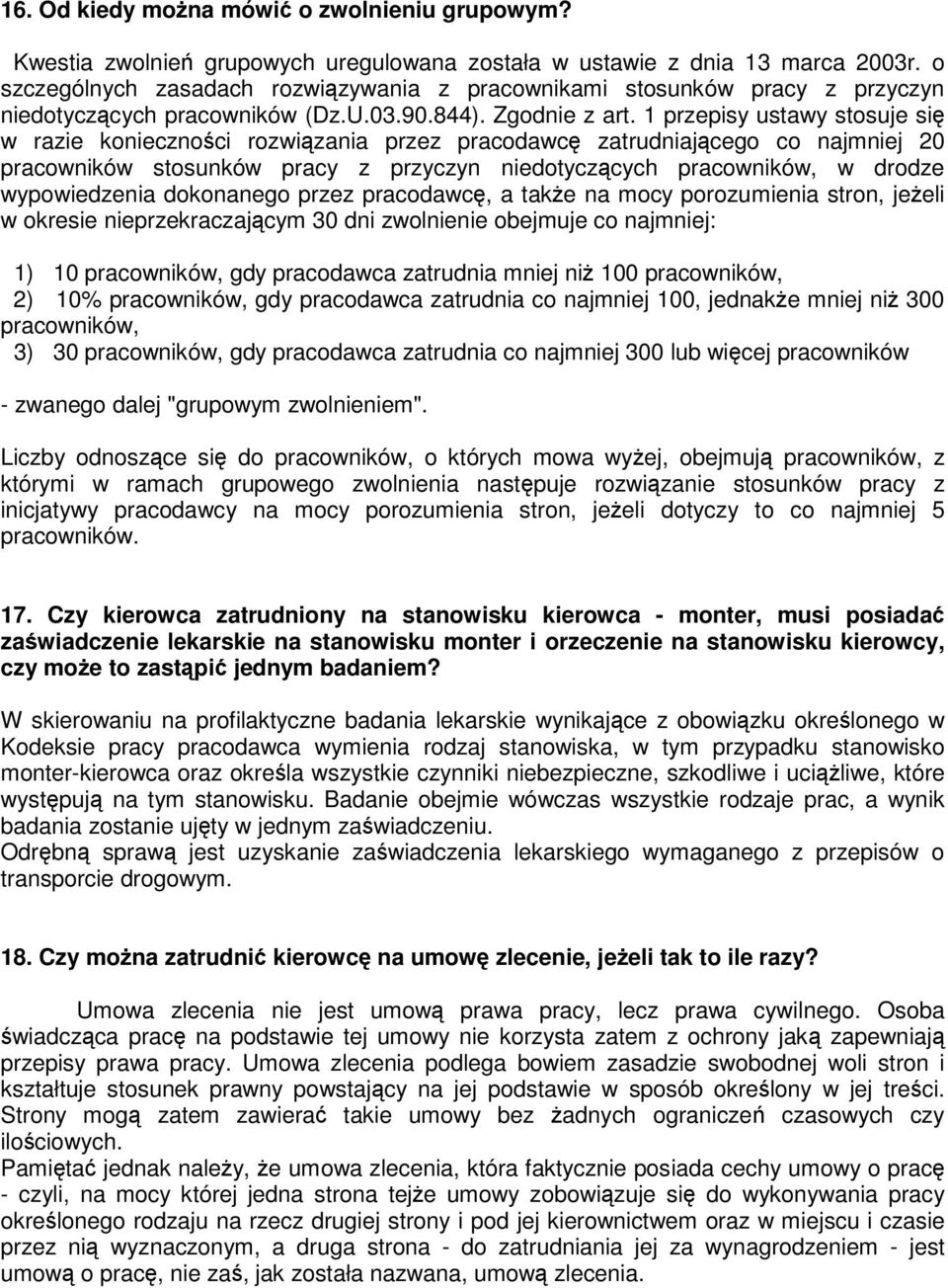 16. Od kiedy można mówić o zwolnieniu grupowym?

Kwestia zwolnień grupowych uregulowana została w ustawie z dnia 13 marca 2003r. o szczególnych zasadach rozwiązywania z pracownikami stosunków pracy z przyczyn niedotyczących pracowników (Dz.U.03.90.844). Zgodnie z art. 1 przepisy ustawy stosuje się w razie konieczności rozwiązania przez pracodawcę zatrudniającego co najmniej 20 pracowników stosunków pracy z przyczyn niedotyczących pracowników, w drodze wypowiedzenia dokonanego przez pracodawcę, a także na mocy porozumienia stron, jeżeli w okresie nieprzekraczającym 30 dni zwolnienie obejmuje co najmniej:

1) 10 pracowników, gdy pracodawca zatrudnia mniej niż 100 pracowników,
2) 10% pracowników, gdy pracodawca zatrudnia co najmniej 100, jednakże mniej niż 300 pracowników,
3) 30 pracowników, gdy pracodawca zatrudnia co najmniej 300 lub więcej pracowników

- zwanego dalej "grupowym zwolnieniem".

Liczby odnoszące się do pracowników, o których mowa wyżej, obejmują pracowników, z którymi w ramach grupowego zwolnienia następuje rozwiązanie stosunków pracy z inicjatywy pracodawcy na mocy porozumienia stron, jeżeli dotyczy to co najmniej 5 pracowników.

17. Czy kierowca zatrudniony na stanowisku kierowca - monter, musi posiadać zaświadczenie lekarskie na stanowisku monter i orzeczenie na stanowisku kierowcy, czy może to zastąpić jednym badaniem?

W skierowaniu na profilaktyczne badania lekarskie wynikające z obowiązku określonego w Kodeksie pracy pracodawca wymienia rodzaj stanowiska, w tym przypadku stanowisko monter-kierowca oraz określa wszystkie czynniki niebezpieczne, szkodliwe i uciążliwe, które występują na tym stanowisku. Badanie obejmie wówczas wszystkie rodzaje prac, a wynik badania zostanie ujęty w jednym zaświadczeniu.
Odrębną sprawą jest uzyskanie zaświadczenia lekarskiego wymaganego z przepisów o transporcie drogowym.

18. Czy można zatrudnić kierowcę na umowę zlecenie, jeżeli tak to ile razy?

Umowa zlecenia nie jest umową prawa pracy, lecz prawa cywilnego. Osoba świadcząca pracę na podstawie tej umowy nie korzysta zatem z ochrony jaką zapewniają przepisy prawa pracy. Umowa zlecenia podlega bowiem zasadzie swobodnej woli stron i kształtuje stosunek prawny powstający na jej podstawie w sposób określony w jej treści. Strony mogą zatem zawierać takie umowy bez żadnych ograniczeń czasowych czy ilościowych.
Pamiętać jednak należy, że umowa zlecenia, która faktycznie posiada cechy umowy o pracę - czyli, na mocy której jedna strona tejże umowy zobowiązuje się do wykonywania pracy określonego rodzaju na rzecz drugiej strony i pod jej kierownictwem oraz w miejscu i czasie przez nią wyznaczonym, a druga strona - do zatrudniania jej za wynagrodzeniem - jest umową o pracę, nie zaś, jak została nazwana, umową zlecenia.